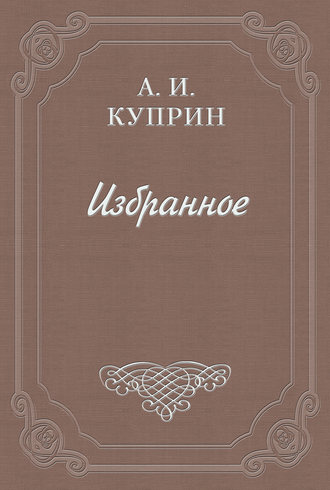 А. И.
КУПРИН

Избранное